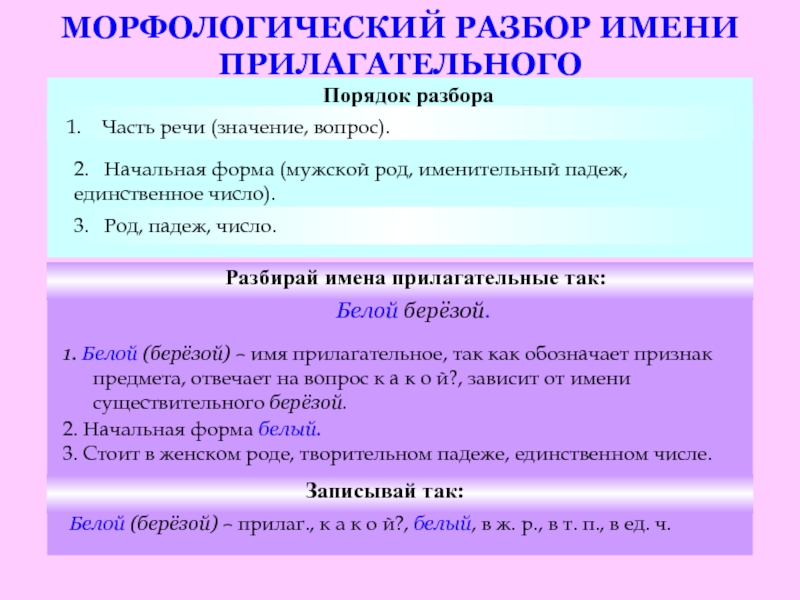 МОРФОЛОГИЧЕСКИЙ РАЗБОР ИМЕНИ ПРИЛАГАТЕЛЬНОГО

Порядок разбора

1. Часть речи (значение, вопрос).

2. Начальная форма (мужской род, именительный падеж, единственное число).

3. Род, падеж, число.

Разбирай имена прилагательные так:

Белой берёзой.

1. Белой (берёзой) – имя прилагательное, так как обозначает признак предмета, отвечает на вопрос к а к о й?, зависит от имени существительного берёзой.
2. Начальная форма белый.
3. Стоит в женском роде, творительном падеже, единственном числе.

Записывай так:

Белой (берёзой) – прилаг., к а к о й?, белый, в ж. р., в т. п., в ед. ч.